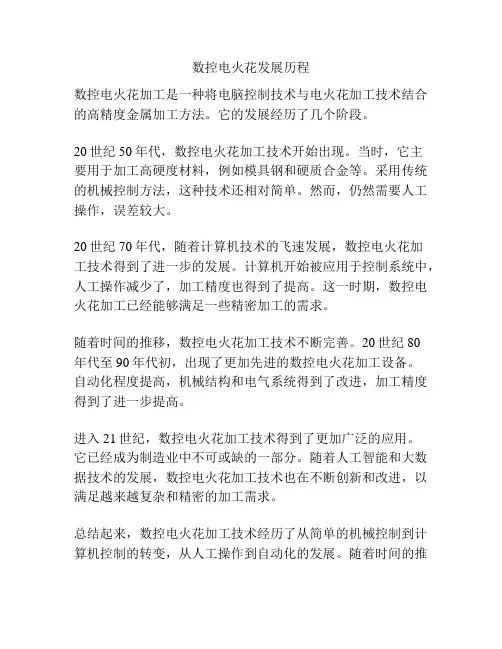 数控电火花发展历程

数控电火花加工是一种将电脑控制技术与电火花加工技术结合的高精度金属加工方法。它的发展经历了几个阶段。

20 世纪 50 年代，数控电火花加工技术开始出现。当时，它主要用于加工高硬度材料，例如模具钢和硬质合金等。采用传统的机械控制方法，这种技术还相对简单。然而，仍然需要人工操作，误差较大。

20 世纪 70 年代，随着计算机技术的飞速发展，数控电火花加工技术得到了进一步的发展。计算机开始被应用于控制系统中，人工操作减少了，加工精度也得到了提高。这一时期，数控电火花加工已经能够满足一些精密加工的需求。

随着时间的推移，数控电火花加工技术不断完善。20 世纪 80 年代至 90 年代初，出现了更加先进的数控电火花加工设备。自动化程度提高，机械结构和电气系统得到了改进，加工精度得到了进一步提高。

进入 21 世纪，数控电火花加工技术得到了更加广泛的应用。它已经成为制造业中不可或缺的一部分。随着人工智能和大数据技术的发展，数控电火花加工技术也在不断创新和改进，以满足越来越复杂和精密的加工需求。

总结起来，数控电火花加工技术经历了从简单的机械控制到计算机控制的转变，从人工操作到自动化的发展。随着时间的推